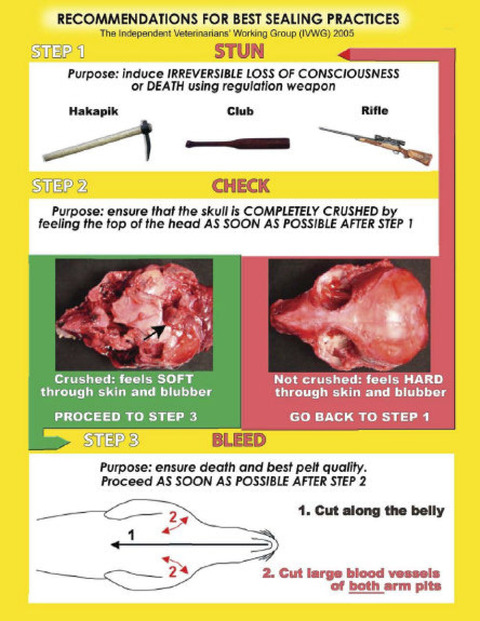 RECOMMENDATIONS FOR BEST SEALING PRACTICES
The Independent Veterinarians' Working Group (IVWG) 2005

STEP 1 STUN

Purpose: induce IRREVERSIBLE LOSS OF CONSCIOUSNESS or DEATH using regulation weapon

Hakapik

Club

Rifle

STEP 2 CHECK

Purpose: ensure that the skull is COMPLETELY CRUSHED by feeling the top of the head AS SOON AS POSSIBLE AFTER STEP 1

Crushed: feels SOFT through skin and blubber

PROCEED TO STEP 3

Not crushed: feels HARD through skin and blubber

GO BACK TO STEP 1

STEP 3 BLEED

Purpose: ensure death and best pelt quality. Proceed AS SOON AS POSSIBLE AFTER STEP 2

2

1

2

1. Cut along the belly

2. Cut large blood vessels of both arm pits